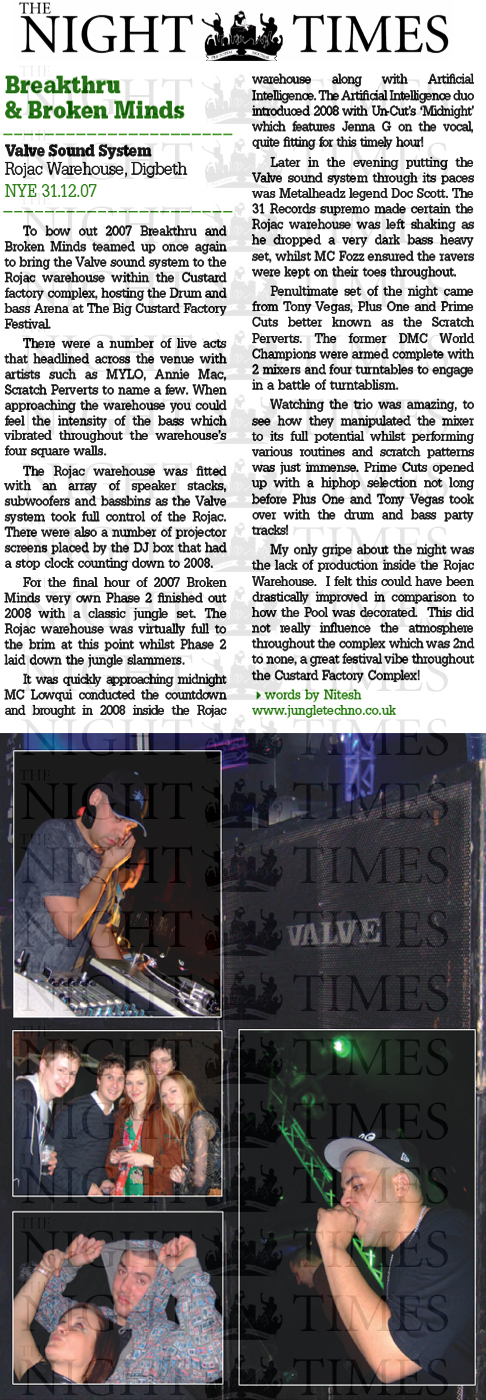 THE NIGHT TIMES

Breakthru & Broken Minds

Valve Sound System
Rojac Warehouse, Digbeth
NYE 31.12.07

To bow out 2007 Breakthru and Broken Minds teamed up once again to bring the Valve sound system to the Rojac warehouse within the Custard factory complex, hosting the Drum and bass Arena at The Big Custard Factory Festival.

There were a number of live acts that headlined across the venue with artists such as MYLO, Annie Mac, Scratch Perverts to name a few. When approaching the warehouse you could feel the intensity of the bass which vibrated throughout the warehouse's four square walls.

The Rojac warehouse was fitted with an array of speaker stacks, subwoofers and bassbins as the Valve system took full control of the Rojac. There were also a number of projector screens placed by the DJ box that had a stop clock counting down to 2008.

For the final hour of 2007 Broken Minds very own Phase 2 finished out 2008 with a classic jungle set. The Rojac warehouse was virtually full to the brim at this point whilst Phase 2 laid down the jungle slammers.

It was quickly approaching midnight MC Lowqui conducted the countdown and brought in 2008 inside the Rojac warehouse along with Artificial Intelligence. The Artificial Intelligence duo introduced 2008 with Un-Cut's 'Midnight' which features Jenna G on the vocal, quite fitting for this timely hour!

Later in the evening putting the Valve sound system through its paces was Metalheadz legend Doc Scott. The 31 Records supremo made certain the Rojac warehouse was left shaking as he dropped a very dark bass heavy set, whilst MC Fozz ensured the ravers were kept on their toes throughout.

Penultimate set of the night came from Tony Vegas, Plus One and Prime Cuts better known as the Scratch Perverts. The former DMC World Champions were armed complete with 2 mixers and four turntables to engage in a battle of turntablism.

Watching the trio was amazing, to see how they manipulated the mixer to its full potential whilst performing various routines and scratch patterns was just immense. Prime Cuts opened up with a hiphop selection not long before Plus One and Tony Vegas took over with the drum and bass party tracks!

My only gripe about the night was the lack of production inside the Rojac Warehouse. I felt this could have been drastically improved in comparison to how the Pool was decorated. This did not really influence the atmosphere throughout the complex which was 2nd to none, a great festival vibe throughout the Custard Factory Complex!

words by Nitesh
www.jungletechno.co.uk

VALVE